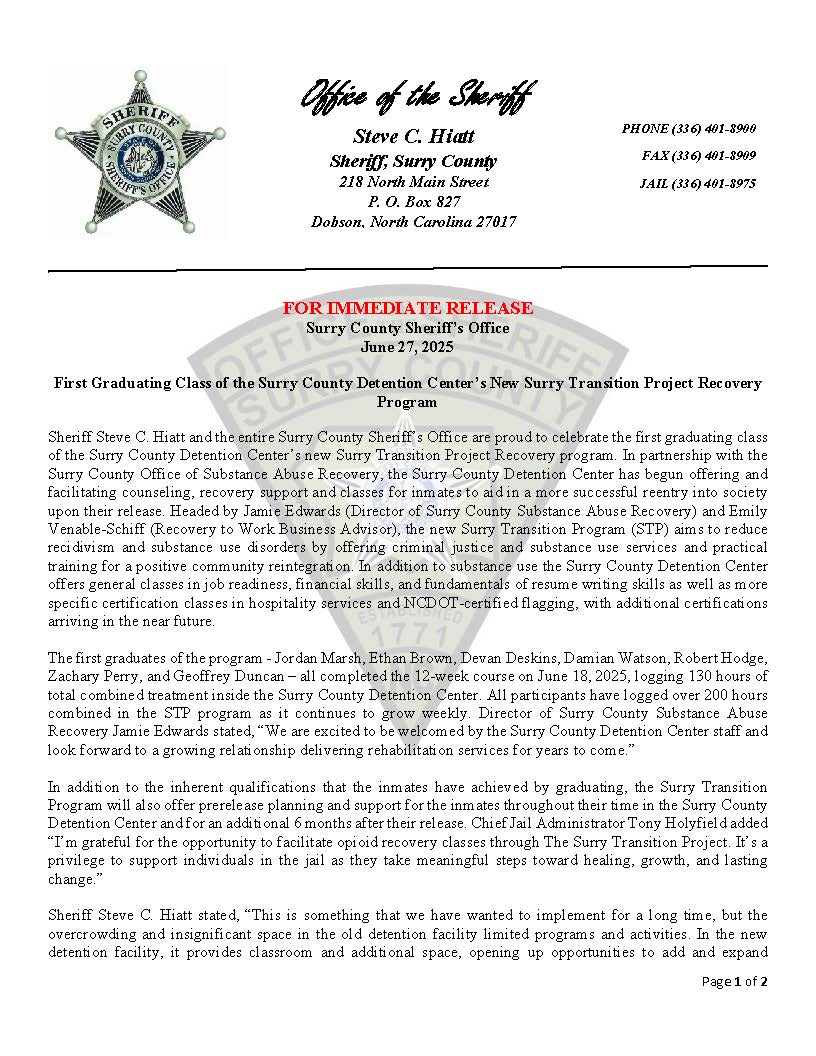 SHERIFF
SURRY COUNTY
SHERIFF'S OFFICE

Office of the Sheriff

Steve C. Hiatt
Sheriff, Surry County
218 North Main Street
P. O. Box 827
Dobson, North Carolina 27017

PHONE (336) 401-8900
FAX (336) 401-8909
JAIL (336) 401-8975

FOR IMMEDIATE RELEASE
Surry County Sheriff's Office
June 27, 2025

First Graduating Class of the Surry County Detention Center's New Surry Transition Project Recovery Program

Sheriff Steve C. Hiatt and the entire Surry County Sheriff's Office are proud to celebrate the first graduating class of the Surry County Detention Center's new Surry Transition Project Recovery program. In partnership with the Surry County Office of Substance Abuse Recovery, the Surry County Detention Center has begun offering and facilitating counseling, recovery support and classes for inmates to aid in a more successful reentry into society upon their release. Headed by Jamie Edwards (Director of Surry County Substance Abuse Recovery) and Emily Venable-Schiff (Recovery to Work Business Advisor), the new Surry Transition Program (STP) aims to reduce recidivism and substance use disorders by offering criminal justice and substance use services and practical training for a positive community reintegration. In addition to substance use the Surry County Detention Center offers general classes in job readiness, financial skills, and fundamentals of resume writing skills as well as more specific certification classes in hospitality services and NCDOT-certified flagging, with additional certifications arriving in the near future.

The first graduates of the program - Jordan Marsh, Ethan Brown, Devan Deskins, Damian Watson, Robert Hodge, Zachary Perry, and Geoffrey Duncan – all completed the 12-week course on June 18, 2025, logging 130 hours of total combined treatment inside the Surry County Detention Center. All participants have logged over 200 hours combined in the STP program as it continues to grow weekly. Director of Surry County Substance Abuse Recovery Jamie Edwards stated, "We are excited to be welcomed by the Surry County Detention Center staff and look forward to a growing relationship delivering rehabilitation services for years to come."

In addition to the inherent qualifications that the inmates have achieved by graduating, the Surry Transition Program will also offer prerelease planning and support for the inmates throughout their time in the Surry County Detention Center and for an additional 6 months after their release. Chief Jail Administrator Tony Holyfield added "I'm grateful for the opportunity to facilitate opioid recovery classes through The Surry Transition Project. It's a privilege to support individuals in the jail as they take meaningful steps toward healing, growth, and lasting change."

Sheriff Steve C. Hiatt stated, "This is something that we have wanted to implement for a long time, but the overcrowding and insignificant space in the old detention facility limited programs and activities. In the new detention facility, it provides classroom and additional space, opening up opportunities to add and expand

Page 1 of 2